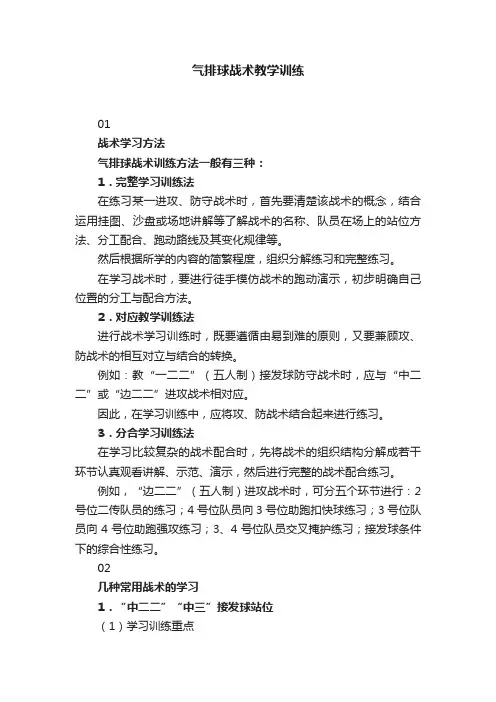 气排球战术教学训练

01

战术学习方法

气排球战术训练方法一般有三种：

1．完整学习训练法

在练习某一进攻、防守战术时，首先要清楚该战术的概念，结合运用挂图、沙盘或场地讲解等了解战术的名称、队员在场上的站位方法、分工配合、跑动路线及其变化规律等。

然后根据所学的内容的简繁程度，组织分解练习和完整练习。

在学习战术时，要进行徒手模仿战术的跑动演示，初步明确自己位置的分工与配合方法。

2．对应教学训练法

进行战术学习训练时，既要遵循由易到难的原则，又要兼顾攻、防战术的相互对立与结合的转换。

例如：教“一二二”（五人制）接发球防守战术时，应与“中二二”或“边二二”进攻战术相对应。

因此，在学习训练中，应将攻、防战术结合起来进行练习。

3．分合学习训练法

在学习比较复杂的战术配合时，先将战术的组织结构分解成若干环节认真观看讲解、示范、演示，然后进行完整的战术配合练习。

例如，“边二二”（五人制）进攻战术时，可分五个环节进行：2号位二传队员的练习；4号位队员向3号位助跑扣快球练习；3号位队员向4号位助跑强攻练习；3、4号位队员交叉掩护练习；接发球条件下的综合性练习。

02

几种常用战术的学习

1．“中二二”“中三”接发球站位

（1）学习训练重点